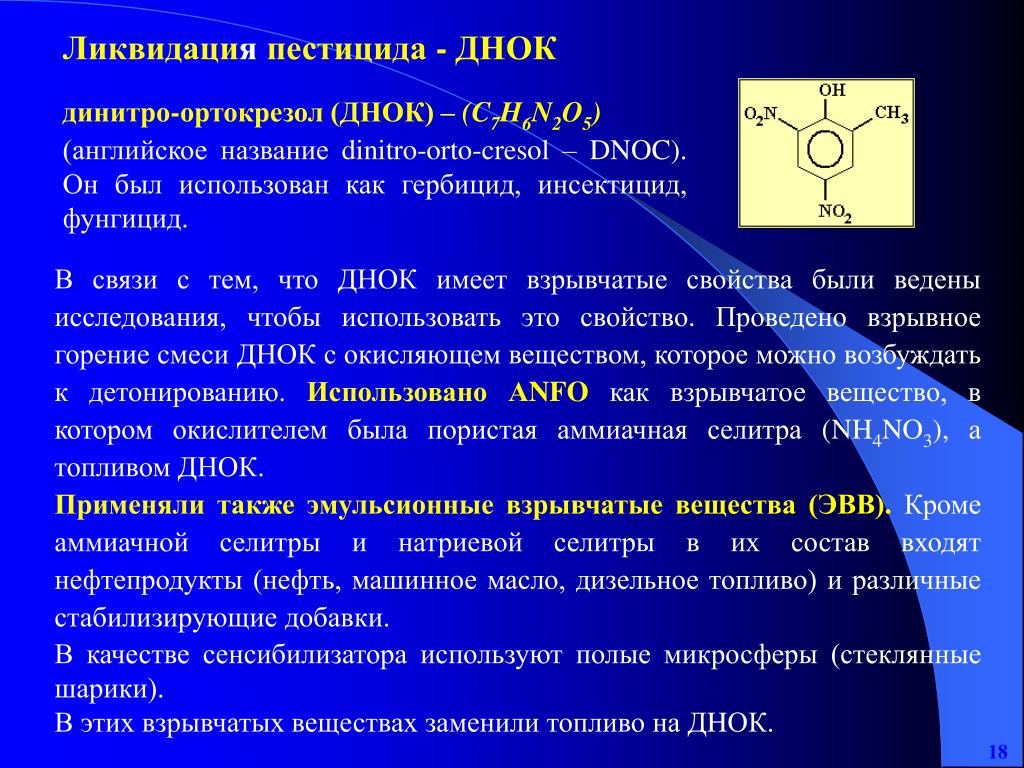 Ликвидация пестицида - ДНОК

динитро-ортокрезол (ДНОК) – ($C_7H_6N_2O_5$) (английское название dinitro-orto-cresol – DNOC). Он был использован как гербицид, инсектицид, фунгицид.

OH
$O_2N$
$CH_3$
$NO_2$

В связи с тем, что ДНОК имеет взрывчатые свойства были ведены исследования, чтобы использовать это свойство. Проведено взрывное горение смеси ДНОК с окисляющем веществом, которое можно возбуждать к детонированию. Использовано ANFO как взрывчатое вещество, в котором окислителем была пористая аммиачная селитра ($NH_4NO_3$), а топливом ДНОК.
Применяли также эмульсионные взрывчатые вещества (ЭВВ). Кроме аммиачной селитры и натриевой селитры в их состав входят нефтепродукты (нефть, машинное масло, дизельное топливо) и различные стабилизирующие добавки.
В качестве сенсибилизатора используют полые микросферы (стеклянные шарики).
В этих взрывчатых веществах заменили топливо на ДНОК.

18